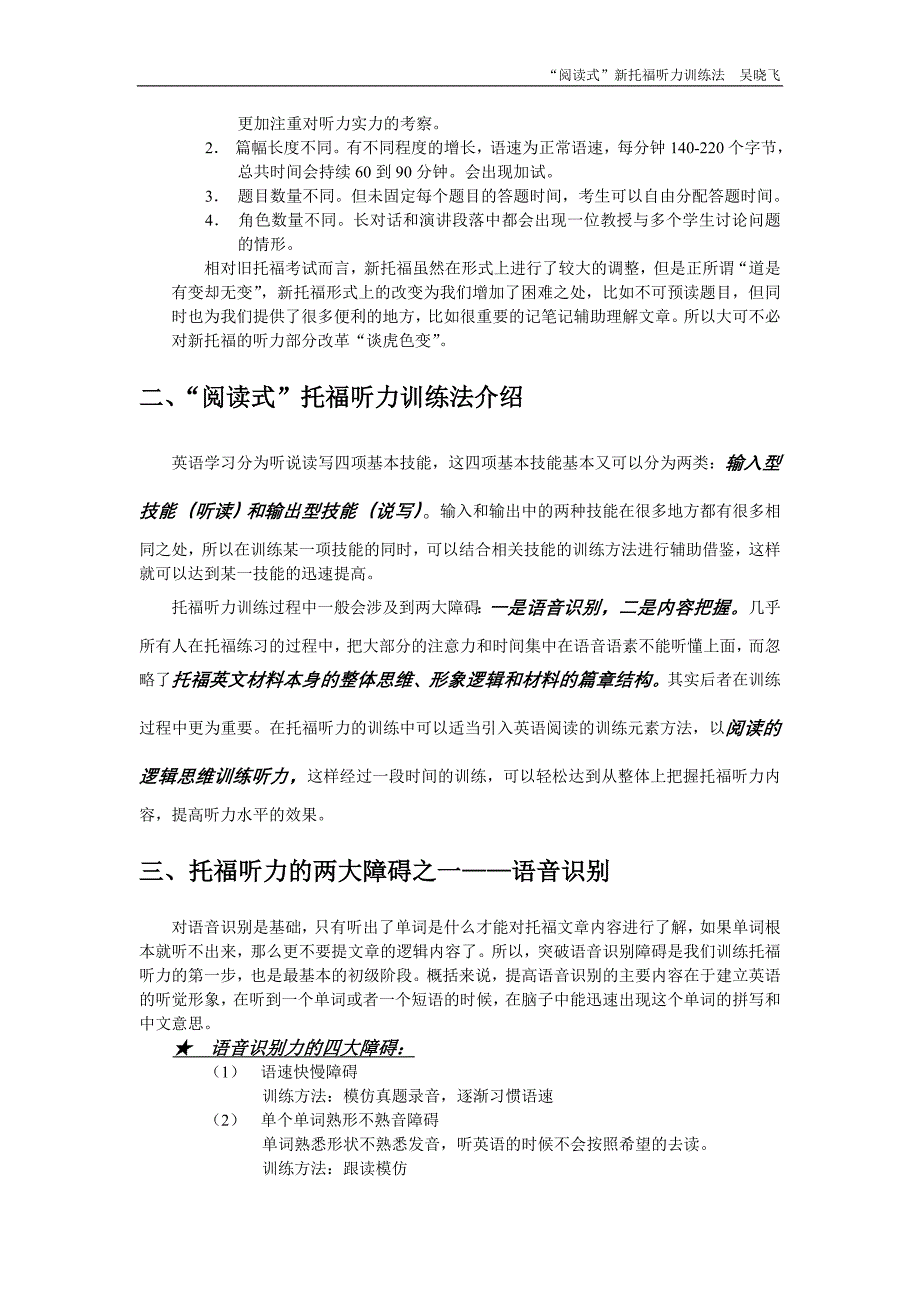 “阅读式”新托福听力训练法　吴晓飞

更加注重对听力实力的考察。

2.　篇幅长度不同。有不同程度的增长，语速为正常语速，每分钟 140-220 个字节，总共时间会持续 60 到 90 分钟。会出现加试。

3.　题目数量不同。但未固定每个题目的答题时间，考生可以自由分配答题时间。

4.　角色数量不同。长对话和演讲段落中都会出现一位教授与多个学生讨论问题的情形。

相对旧托福考试而言，新托福虽然在形式上进行了较大的调整，但是正所谓“道是有变却无变”，新托福形式上的改变为我们增加了困难之处，比如不可预读题目，但同时也为我们提供了很多便利的地方，比如很重要的记笔记辅助理解文章。所以大可不必对新托福的听力部分改革“谈虎色变”。

二、“阅读式”托福听力训练法介绍

英语学习分为听说读写四项基本技能，这四项基本技能基本又可以分为两类：输入型技能（听读）和输出型技能（说写）。输入和输出中的两种技能在很多地方都有很多相同之处，所以在训练某一项技能的同时，可以结合相关技能的训练方法进行辅助借鉴，这样就可以达到某一技能的迅速提高。

托福听力训练过程中一般会涉及到两大障碍：一是语音识别，二是内容把握。几乎所有人在托福练习的过程中，把大部分的注意力和时间集中在语音语素不能听懂上面，而忽略了托福英文材料本身的整体思维、形象逻辑和材料的篇章结构。其实后者在训练过程中更为重要。在托福听力的训练中可以适当引入英语阅读的训练元素方法，以阅读的逻辑思维训练听力，这样经过一段时间的训练，可以轻松达到从整体上把握托福听力内容，提高听力水平的效果。

三、托福听力的两大障碍之一——语音识别

对语音识别是基础，只有听出了单词是什么才能对托福文章内容进行了解，如果单词根本就听不出来，那么更不要提文章的逻辑内容了。所以，突破语音识别障碍是我们训练托福听力的第一步，也是最基本的初级阶段。概括来说，提高语音识别的主要内容在于建立英语的听觉形象，在听到一个单词或者一个短语的时候，在脑子中能迅速出现这个单词的拼写和中文意思。

★　语音识别力的四大障碍：

（1）　语速快慢障碍

训练方法：模仿真题录音，逐渐习惯语速

（2）　单个单词熟形不熟音障碍

单词熟悉形状不熟悉发音，听英语的时候不会按照希望的去读。

训练方法：跟读模仿